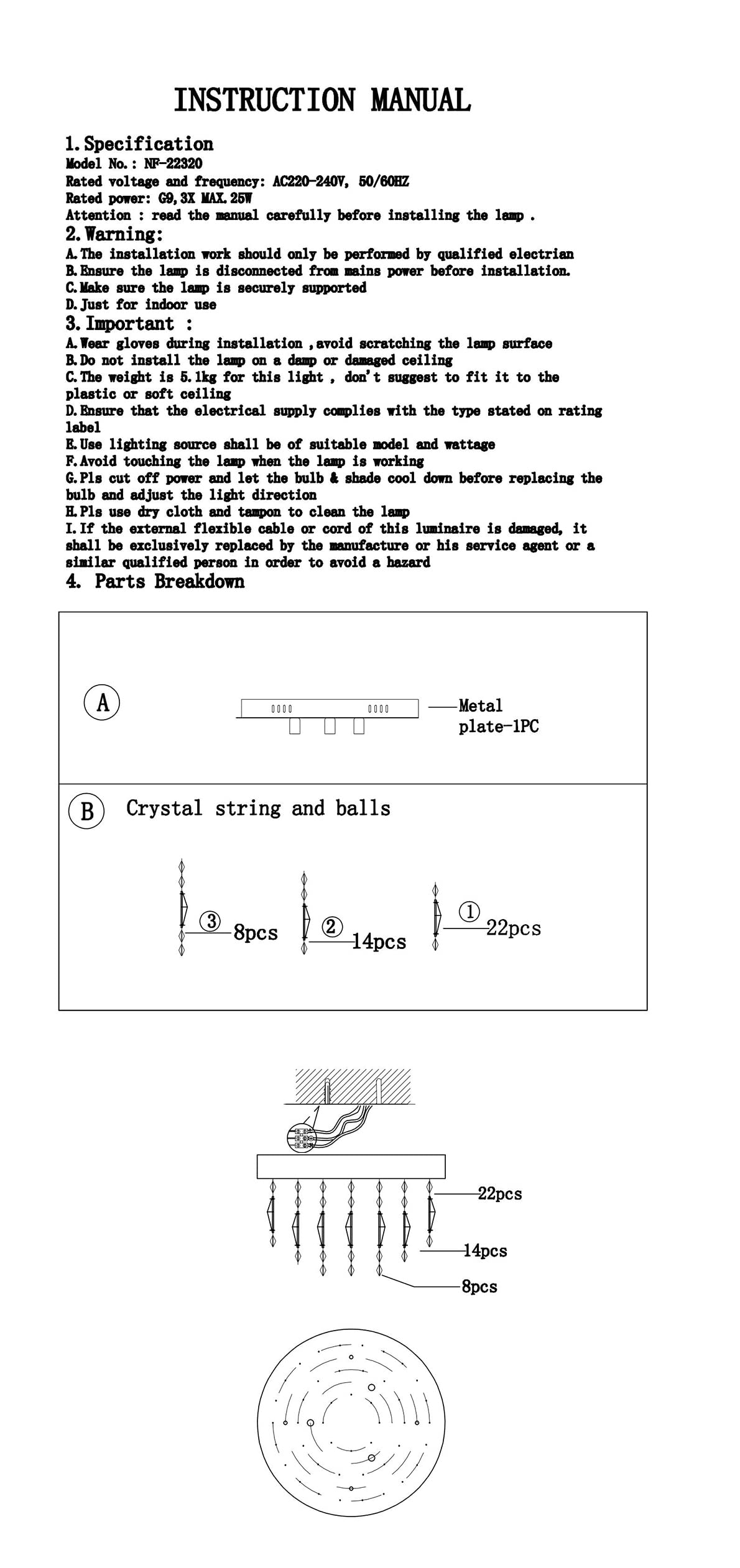 INSTRUCTION MANUAL

1. Specification
Model No.: NF-22320
Rated voltage and frequency: AC220-240V, 50/60HZ
Rated power: G9, 3X MAX. 25W
Attention : read the manual carefully before installing the lamp .

2. Warning:
A. The installation work should only be performed by qualified electrian
B. Ensure the lamp is disconnected from mains power before installation.
C. Make sure the lamp is securely supported
D. Just for indoor use

3. Important :
A. Wear gloves during installation ,avoid scratching the lamp surface
B. Do not install the lamp on a damp or damaged ceiling
C. The weight is 5.1kg for this light , don't suggest to fit it to the plastic or soft ceiling
D. Ensure that the electrical supply complies with the type stated on rating label
E. Use lighting source shall be of suitable model and wattage
F. Avoid touching the lamp when the lamp is working
G. Pls cut off power and let the bulb & shade cool down before replacing the bulb and adjust the light direction
H. Pls use dry cloth and tampon to clean the lamp
I. If the external flexible cable or cord of this luminaire is damaged, it shall be exclusively replaced by the manufacture or his service agent or a similar qualified person in order to avoid a hazard

4. Parts Breakdown

A

Metal plate-1PC

B Crystal string and balls

③ 8pcs ② 14pcs ① 22pcs

22pcs
14pcs
8pcs